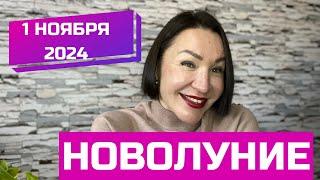 1 НОЯБРЯ
2024

НОВОЛУНИЕ